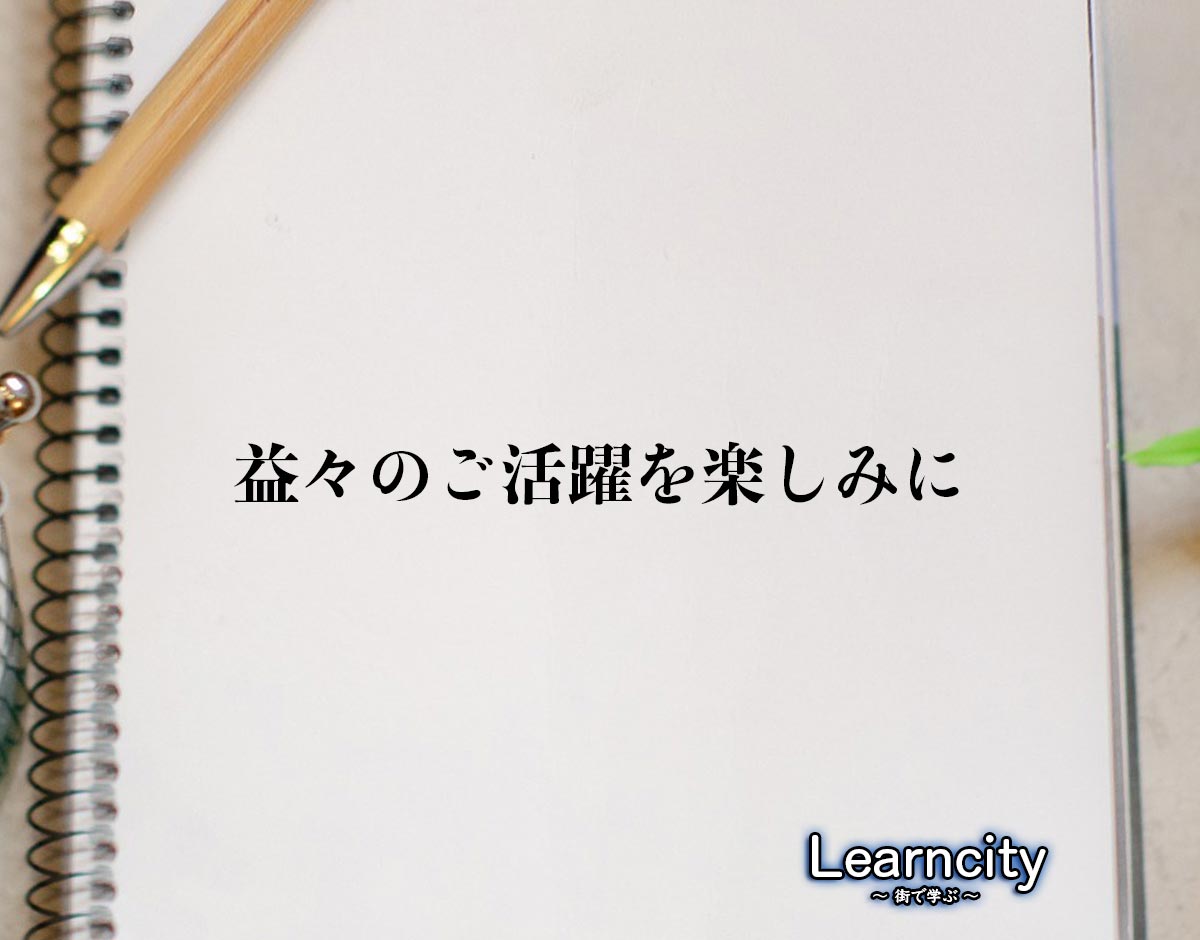 益々のご活躍を楽しみに

Learncity
～街で学ぶ～